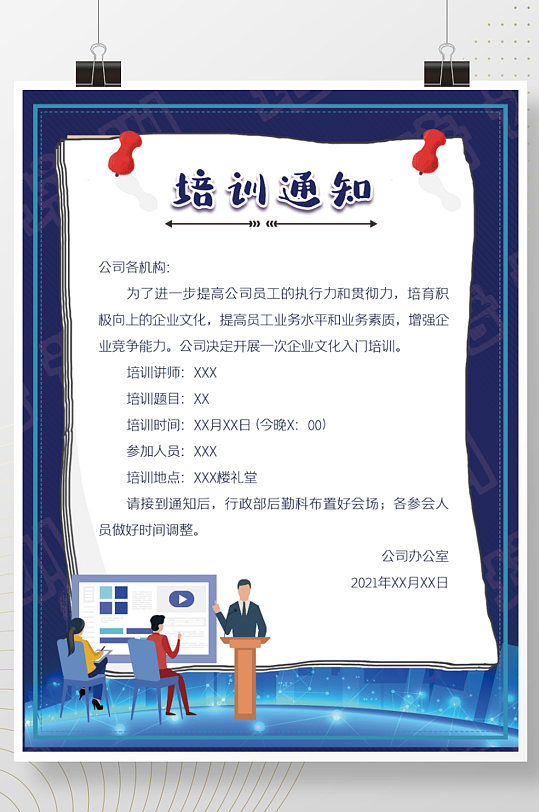 培训通知

公司各机构:

为了进一步提高公司员工的执行力和贯彻力，培育积极向上的企业文化，提高员工业务水平和业务素质，增强企业竞争能力。公司决定开展一次企业文化入门培训。

培训讲师：XXX

培训题目：XX

培训时间：XX月XX日（今晚X：00）

参加人员：XXX

培训地点：XXX楼礼堂

请接到通知后，行政部后勤科布置好会场；各参会人员做好时间调整。

公司办公室

2021年XX月XX日